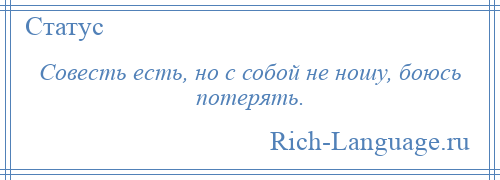 Статус

Совесть есть, но с собой не ношу, боюсь потерять.

Rich-Language.ru